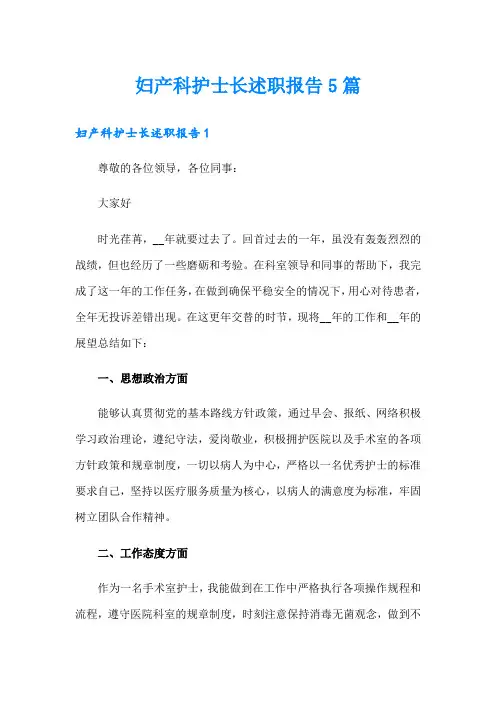 妇产科护士长述职报告5篇

妇产科护士长述职报告1

尊敬的各位领导，各位同事：

大家好

时光荏苒，__年就要过去了。回首过去的一年，虽没有轰轰烈烈的战绩，但也经历了一些磨砺和考验。在科室领导和同事的帮助下，我完成了这一年的工作任务，在做到确保平稳安全的情况下，用心对待患者，全年无投诉差错出现。在这更年交替的时节，现将__年的工作和__年的展望总结如下：

一、思想政治方面

能够认真贯彻党的基本路线方针政策，通过早会、报纸、网络积极学习政治理论，遵纪守法，爱岗敬业，积极拥护医院以及手术室的各项方针政策和规章制度，一切以病人为中心，严格以一名优秀护士的标准要求自己，坚持以医疗服务质量为核心，以病人的满意度为标准，牢固树立团队合作精神。

二、工作态度方面

作为一名手术室护士，我能做到在工作中严格执行各项操作规程和流程，遵守医院科室的规章制度，时刻注意保持消毒无菌观念，做到不